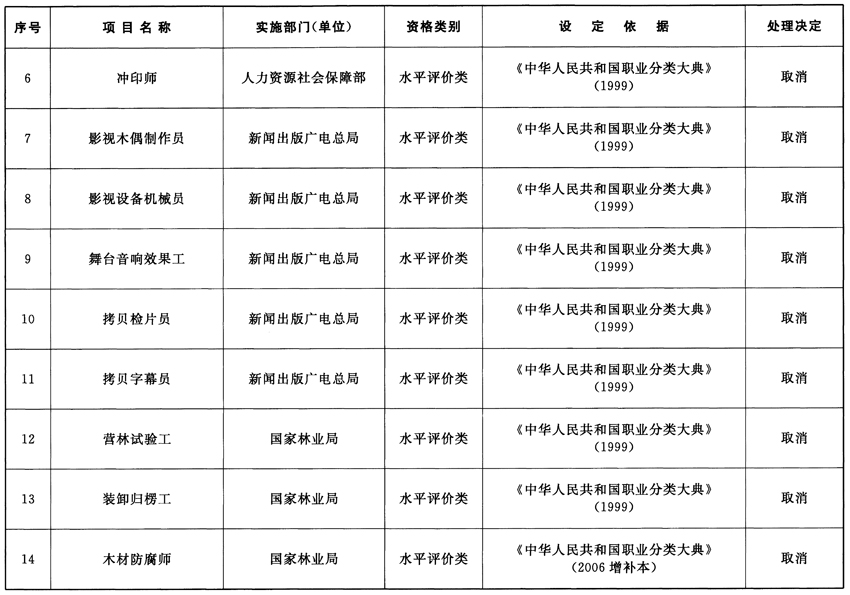 | 序号 | 项目名称 | 实施部门(单位) | 资格类别 | 设定依据 | 处理决定 |
|---|---|---|---|---|---|
| 6 | 冲印师 | 人力资源社会保障部 | 水平评价类 | 《中华人民共和国职业分类大典》(1999) | 取消 |
| 7 | 影视木偶制作员 | 新闻出版广电总局 | 水平评价类 | 《中华人民共和国职业分类大典》(1999) | 取消 |
| 8 | 影视设备机械员 | 新闻出版广电总局 | 水平评价类 | 《中华人民共和国职业分类大典》(1999) | 取消 |
| 9 | 舞台音响效果工 | 新闻出版广电总局 | 水平评价类 | 《中华人民共和国职业分类大典》(1999) | 取消 |
| 10 | 拷贝检片员 | 新闻出版广电总局 | 水平评价类 | 《中华人民共和国职业分类大典》(1999) | 取消 |
| 11 | 拷贝字幕员 | 新闻出版广电总局 | 水平评价类 | 《中华人民共和国职业分类大典》(1999) | 取消 |
| 12 | 营林试验工 | 国家林业局 | 水平评价类 | 《中华人民共和国职业分类大典》(1999) | 取消 |
| 13 | 装卸归楞工 | 国家林业局 | 水平评价类 | 《中华人民共和国职业分类大典》(1999) | 取消 |
| 14 | 木材防腐师 | 国家林业局 | 水平评价类 | 《中华人民共和国职业分类大典》(2006 增补本) | 取消 |